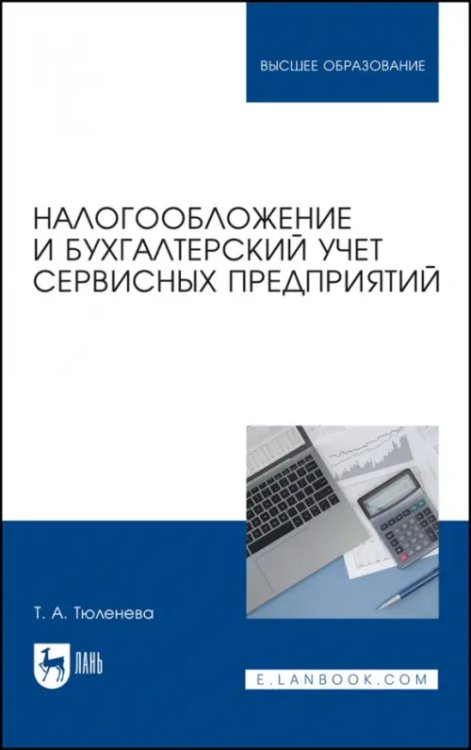 ВЫСШЕЕ ОБРАЗОВАНИЕ

НАЛОГООБЛОЖЕНИЕ И БУХГАЛТЕРСКИЙ УЧЕТ СЕРВИСНЫХ ПРЕДПРИЯТИЙ

Т. А. Тюленева

ЛАНЬ

E.LANBOOK.COM